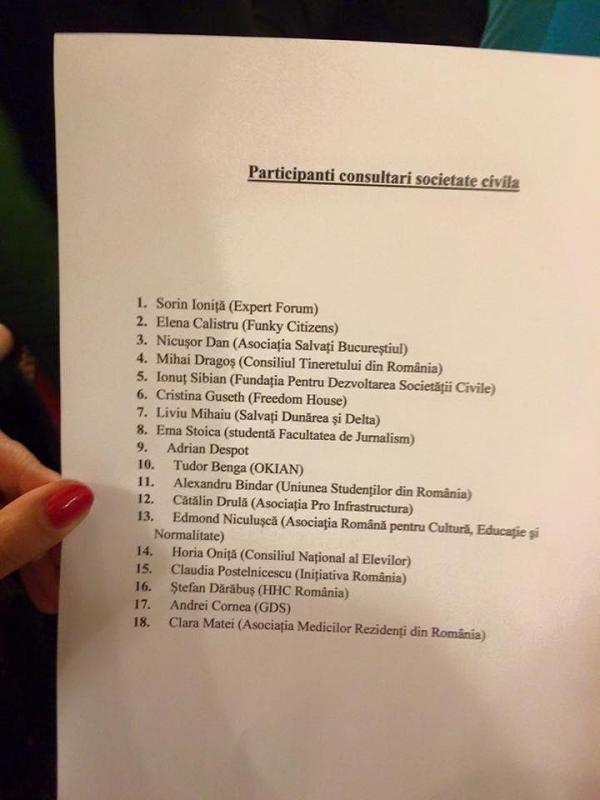 Participanti consultari societate civila

1. Sorin Ioniță (Expert Forum)
2. Elena Calistru (Funky Citizens)
3. Nicușor Dan (Asociația Salvați Bucureștiul)
4. Mihai Dragoș (Consiliul Tineretului din România)
5. Ionuț Sibian (Fundația Pentru Dezvoltarea Societății Civile)
6. Cristina Guseth (Freedom House)
7. Liviu Mihaiu (Salvați Dunărea și Delta)
8. Ema Stoica (studentă Facultatea de Jurnalism)
9. Adrian Despot
10. Tudor Benga (OKIAN)
11. Alexandru Bindar (Uniunea Studenților din România)
12. Cătălin Drulă (Asociația Pro Infrastructura)
13. Edmond Niculușcă (Asociația Română pentru Cultură, Educație și Normalitate)
14. Horia Oniță (Consiliul Național al Elevilor)
15. Claudia Postelnicescu (Inițiativa România)
16. Ștefan Dărăbuș (HHC România)
17. Andrei Cornea (GDS)
18. Clara Matei (Asociația Medicilor Rezidenți din România)